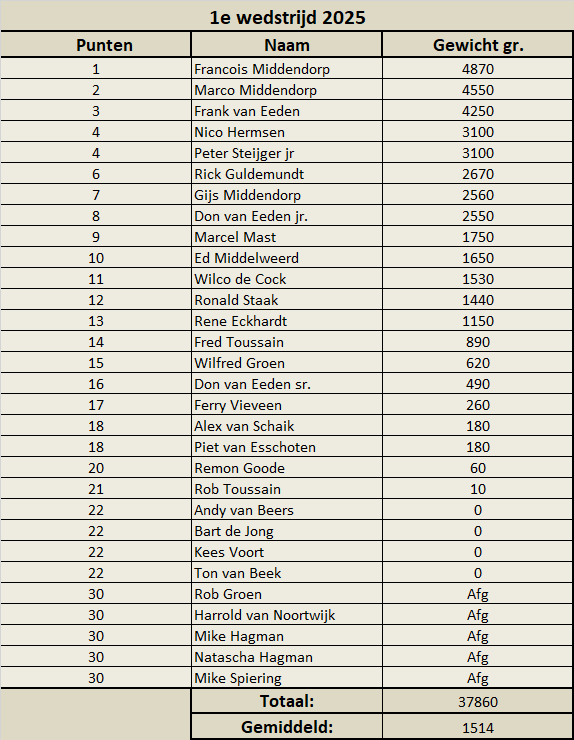 1e wedstrijd 2025

| Punten | Naam | Gewicht gr. |
|---|---|---|
| 1 | Francois Middendorp | 4870 |
| 2 | Marco Middendorp | 4550 |
| 3 | Frank van Eeden | 4250 |
| 4 | Nico Hermsen | 3100 |
| 4 | Peter Steijger jr | 3100 |
| 6 | Rick Guldemundt | 2670 |
| 7 | Gijs Middendorp | 2560 |
| 8 | Don van Eeden jr. | 2550 |
| 9 | Marcel Mast | 1750 |
| 10 | Ed Middelweerd | 1650 |
| 11 | Wilco de Cock | 1530 |
| 12 | Ronald Staak | 1440 |
| 13 | Rene Eckhardt | 1150 |
| 14 | Fred Toussain | 890 |
| 15 | Wilfred Groen | 620 |
| 16 | Don van Eeden sr. | 490 |
| 17 | Ferry Vieveen | 260 |
| 18 | Alex van Schaik | 180 |
| 18 | Piet van Esschoten | 180 |
| 20 | Remon Goode | 60 |
| 21 | Rob Toussain | 10 |
| 22 | Andy van Beers | 0 |
| 22 | Bart de Jong | 0 |
| 22 | Kees Voort | 0 |
| 22 | Ton van Beek | 0 |
| 30 | Rob Groen | Afg |
| 30 | Harrold van Noortwijk | Afg |
| 30 | Mike Hagman | Afg |
| 30 | Natascha Hagman | Afg |
| 30 | Mike Spiering | Afg |
| | Totaal: | 37860 |
| | Gemiddeld: | 1514 |